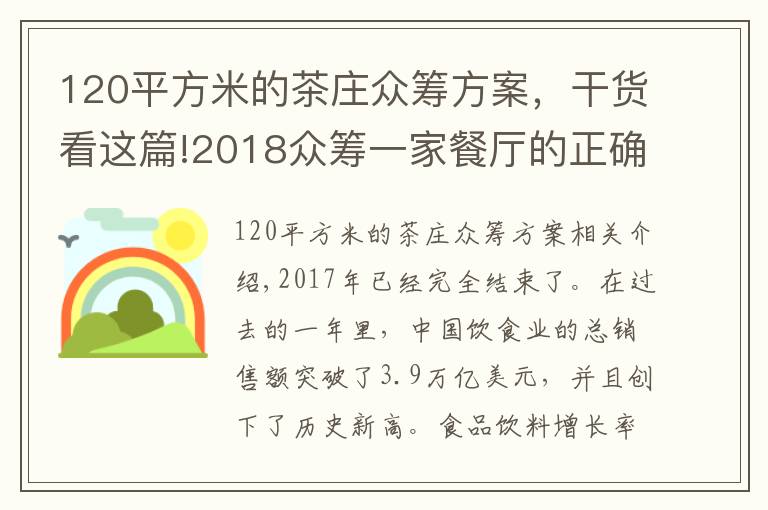 120平方米的茶庄众筹方案，干货看这篇!2018众筹一家餐厅的正确

120平方米的茶庄众筹方案相关介绍，2017年已经完全结束了。在过去的一年里，中国饮食业的总销售额突破了3.9万亿美元，并且创下了历史新高。食品饮料增长率